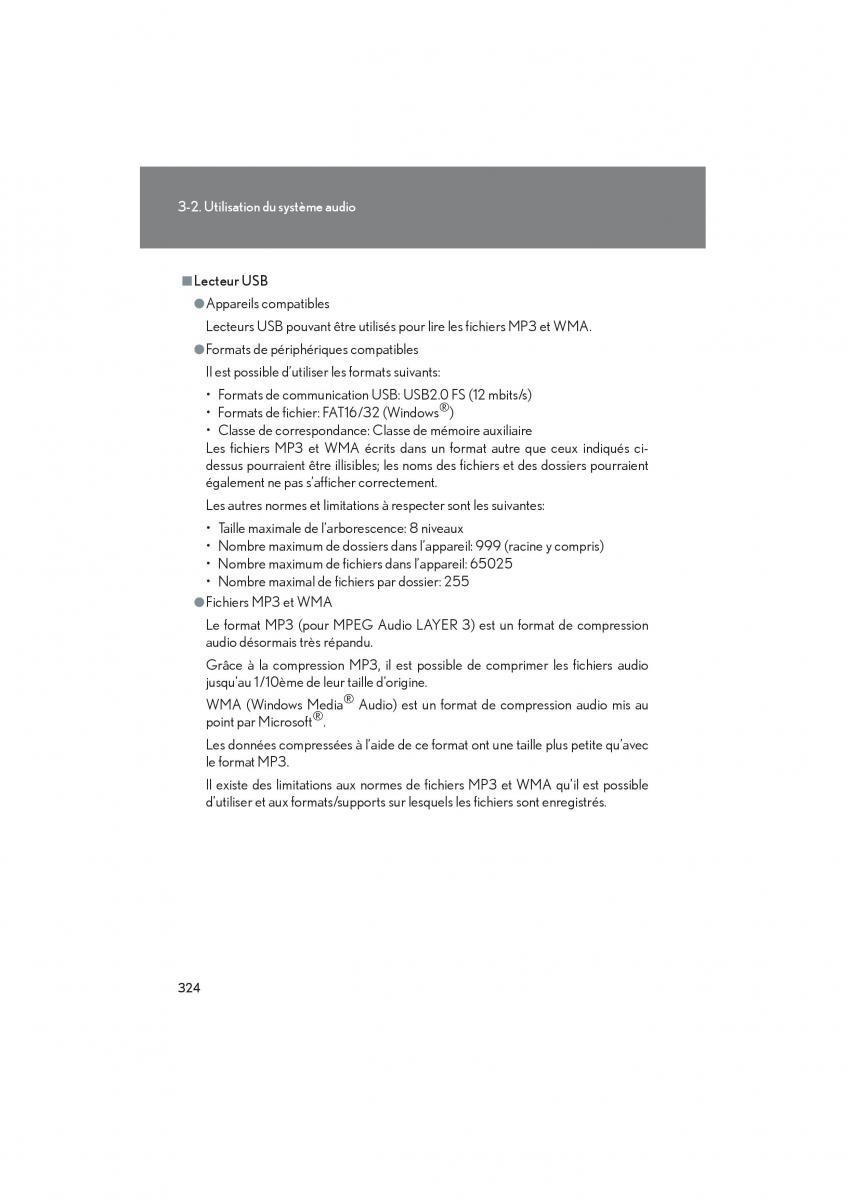 3-2. Utilisation du système audio

■ Lecteur USB

● Appareils compatibles

Lecteurs USB pouvant être utilisés pour lire les fichiers MP3 et WMA.

● Formats de périphériques compatibles

Il est possible d'utiliser les formats suivants:

• Formats de communication USB: USB2.0 FS (12 mbits/s)
• Formats de fichier: FAT16/32 (Windows®)
• Classe de correspondance: Classe de mémoire auxiliaire

Les fichiers MP3 et WMA écrits dans un format autre que ceux indiqués ci-dessus pourraient être illisibles; les noms des fichiers et des dossiers pourraient également ne pas s'afficher correctement.

Les autres normes et limitations à respecter sont les suivantes:

• Taille maximale de l'arborescence: 8 niveaux
• Nombre maximum de dossiers dans l'appareil: 999 (racine y compris)
• Nombre maximum de fichiers dans l'appareil: 65025
• Nombre maximal de fichiers par dossier: 255

● Fichiers MP3 et WMA

Le format MP3 (pour MPEG Audio LAYER 3) est un format de compression audio désormais très répandu.

Grâce à la compression MP3, il est possible de comprimer les fichiers audio jusqu'au 1/10ème de leur taille d'origine.

WMA (Windows Media® Audio) est un format de compression audio mis au point par Microsoft®.

Les données compressées à l'aide de ce format ont une taille plus petite qu'avec le format MP3.

Il existe des limitations aux normes de fichiers MP3 et WMA qu'il est possible d'utiliser et aux formats/supports sur lesquels les fichiers sont enregistrés.

324